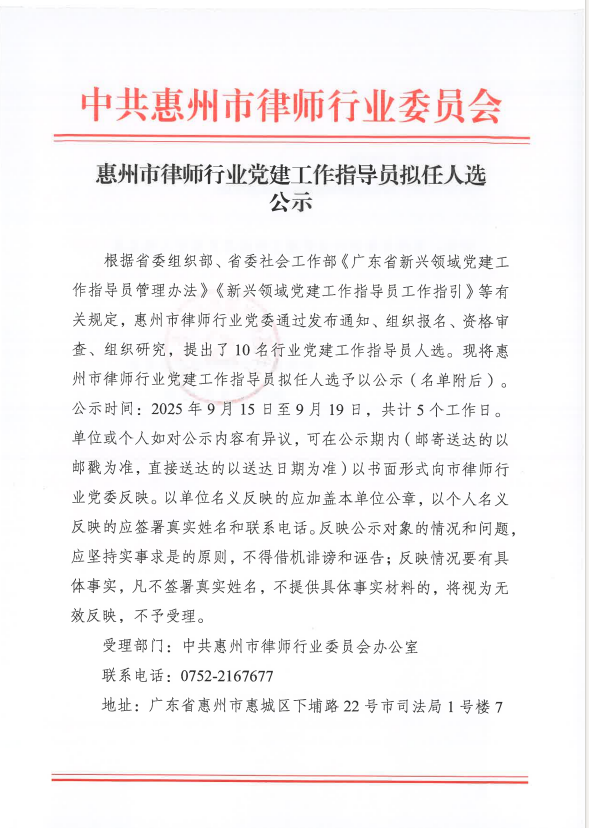 中共惠州市律师行业委员会

惠州市律师行业党建工作指导员拟任人选公示

根据省委组织部、省委社会工作部《广东省新兴领域党建工作指导员管理办法》《新兴领域党建工作指导员工作指引》等有关规定，惠州市律师行业党委通过发布通知、组织报名、资格审查、组织研究，提出了10名行业党建工作指导员人选。现将惠州市律师行业党建工作指导员拟任人选予以公示（名单附后）。公示时间：2025年9月15日至9月19日，共计5个工作日。单位或个人如对公示内容有异议，可在公示期内（邮寄送达的以邮戳为准，直接送达的以送达日期为准）以书面形式向市律师行业党委反映。以单位名义反映的应加盖本单位公章，以个人名义反映的应签署真实姓名和联系电话。反映公示对象的情况和问题，应坚持实事求是的原则，不得借机诽谤和诬告；反映情况要有具体事实，凡不签署真实姓名，不提供具体事实材料的，将视为无效反映，不予受理。

受理部门：中共惠州市律师行业委员会办公室

联系电话：0752-2167677

地址：广东省惠州市惠城区下埔路22号市司法局1号楼7